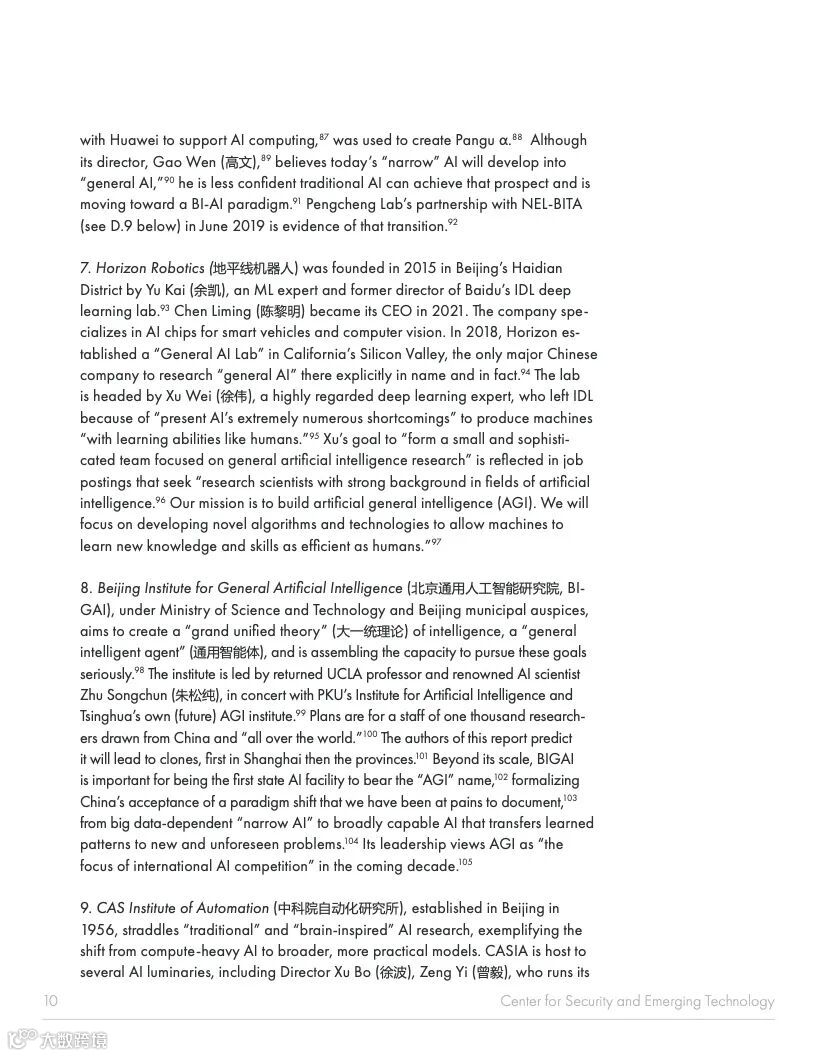 with Huawei to support AI computing,$^{87}$ was used to create Pangu α.$^{88}$ Although its director, Gao Wen (高文),$^{89}$ believes today's "narrow" AI will develop into "general AI,"$^{90}$ he is less confident traditional AI can achieve that prospect and is moving toward a BI-AI paradigm.$^{91}$ Pengcheng Lab's partnership with NEL-BITA (see D.9 below) in June 2019 is evidence of that transition.$^{92}$

7. Horizon Robotics (地平线机器人) was founded in 2015 in Beijing's Haidian District by Yu Kai (余凯), an ML expert and former director of Baidu's IDL deep learning lab.$^{93}$ Chen Liming (陈黎明) became its CEO in 2021. The company specializes in AI chips for smart vehicles and computer vision. In 2018, Horizon established a "General AI Lab" in California's Silicon Valley, the only major Chinese company to research "general AI" there explicitly in name and in fact.$^{94}$ The lab is headed by Xu Wei (徐伟), a highly regarded deep learning expert, who left IDL because of "present AI's extremely numerous shortcomings" to produce machines "with learning abilities like humans."$^{95}$ Xu's goal to "form a small and sophisticated team focused on general artificial intelligence research" is reflected in job postings that seek "research scientists with strong background in fields of artificial intelligence.$^{96}$ Our mission is to build artificial general intelligence (AGI). We will focus on developing novel algorithms and technologies to allow machines to learn new knowledge and skills as efficient as humans."$^{97}$

8. Beijing Institute for General Artificial Intelligence (北京通用人工智能研究院, BIGAI), under Ministry of Science and Technology and Beijing municipal auspices, aims to create a "grand unified theory" (大一统理论) of intelligence, a "general intelligent agent" (通用智能体), and is assembling the capacity to pursue these goals seriously.$^{98}$ The institute is led by returned UCLA professor and renowned AI scientist Zhu Songchun (朱松纯), in concert with PKU's Institute for Artificial Intelligence and Tsinghua's own (future) AGI institute.$^{99}$ Plans are for a staff of one thousand researchers drawn from China and "all over the world."$^{100}$ The authors of this report predict it will lead to clones, first in Shanghai then the provinces.$^{101}$ Beyond its scale, BIGAI is important for being the first state AI facility to bear the "AGI" name,$^{102}$ formalizing China's acceptance of a paradigm shift that we have been at pains to document,$^{103}$ from big data-dependent "narrow AI" to broadly capable AI that transfers learned patterns to new and unforeseen problems.$^{104}$ Its leadership views AGI as "the focus of international AI competition" in the coming decade.$^{105}$

9. CAS Institute of Automation (中科院自动化研究所), established in Beijing in 1956, straddles "traditional" and "brain-inspired" AI research, exemplifying the shift from compute-heavy AI to broader, more practical models. CASIA is host to several AI luminaries, including Director Xu Bo (徐波), Zeng Yi (曾毅), who runs its

10 Center for Security and Emerging Technology

大数跨境